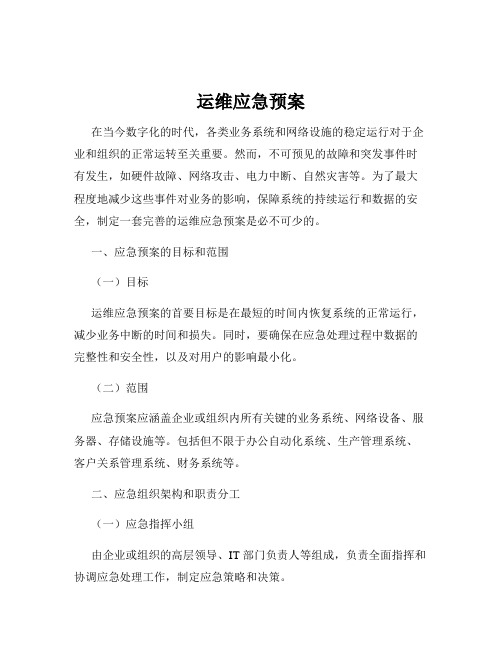 运维应急预案

在当今数字化的时代，各类业务系统和网络设施的稳定运行对于企业和组织的正常运转至关重要。然而，不可预见的故障和突发事件时有发生，如硬件故障、网络攻击、电力中断、自然灾害等。为了最大程度地减少这些事件对业务的影响，保障系统的持续运行和数据的安全，制定一套完善的运维应急预案是必不可少的。

一、应急预案的目标和范围

（一）目标

运维应急预案的首要目标是在最短的时间内恢复系统的正常运行，减少业务中断的时间和损失。同时，要确保在应急处理过程中数据的完整性和安全性，以及对用户的影响最小化。

（二）范围

应急预案应涵盖企业或组织内所有关键的业务系统、网络设备、服务器、存储设施等。包括但不限于办公自动化系统、生产管理系统、客户关系管理系统、财务系统等。

二、应急组织架构和职责分工

（一）应急指挥小组

由企业或组织的高层领导、IT 部门负责人等组成，负责全面指挥和协调应急处理工作，制定应急策略和决策。